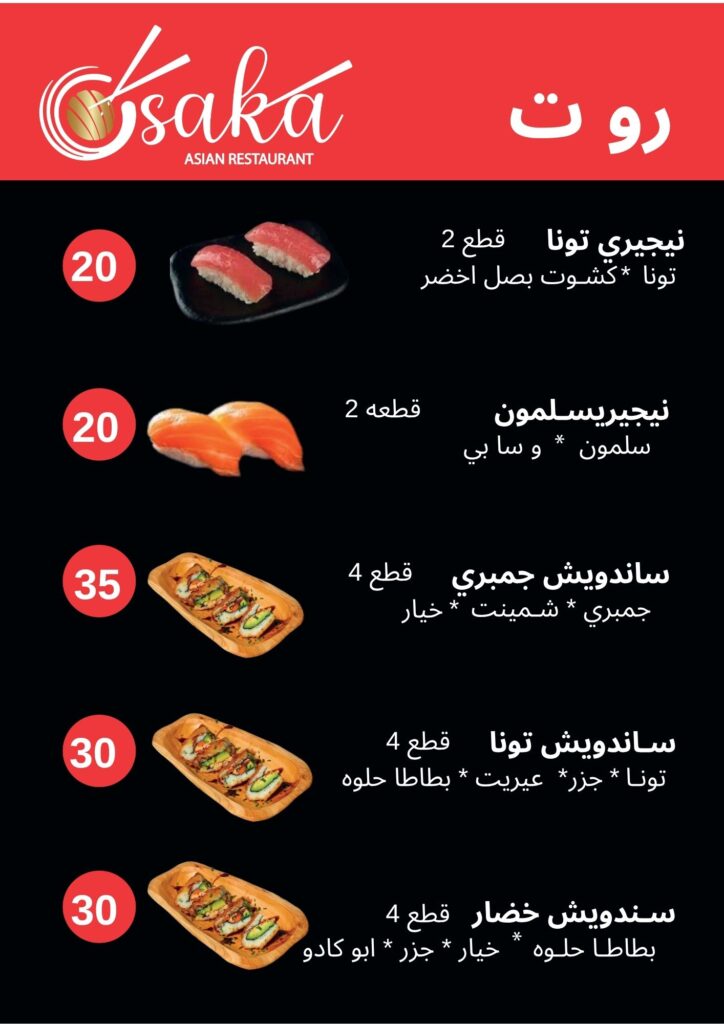 Osaka
ASIAN RESTAURANT

رو ت

نيجيري تونا قطع 2
تونا *كشوت بصل اخضر
20

نيجيريسلمون قطعه 2
سلمون * و سا بي
20

ساندويش جمبري قطع 4
جمبري * شمينت * خيار
35

ساندويش تونا قطع 4
تونا * جزر* عيريت * بطاطا حلوه
30

سندويش خضار قطع 4
بطاطا حلوه * خيار * جزر * ابو كادو
30